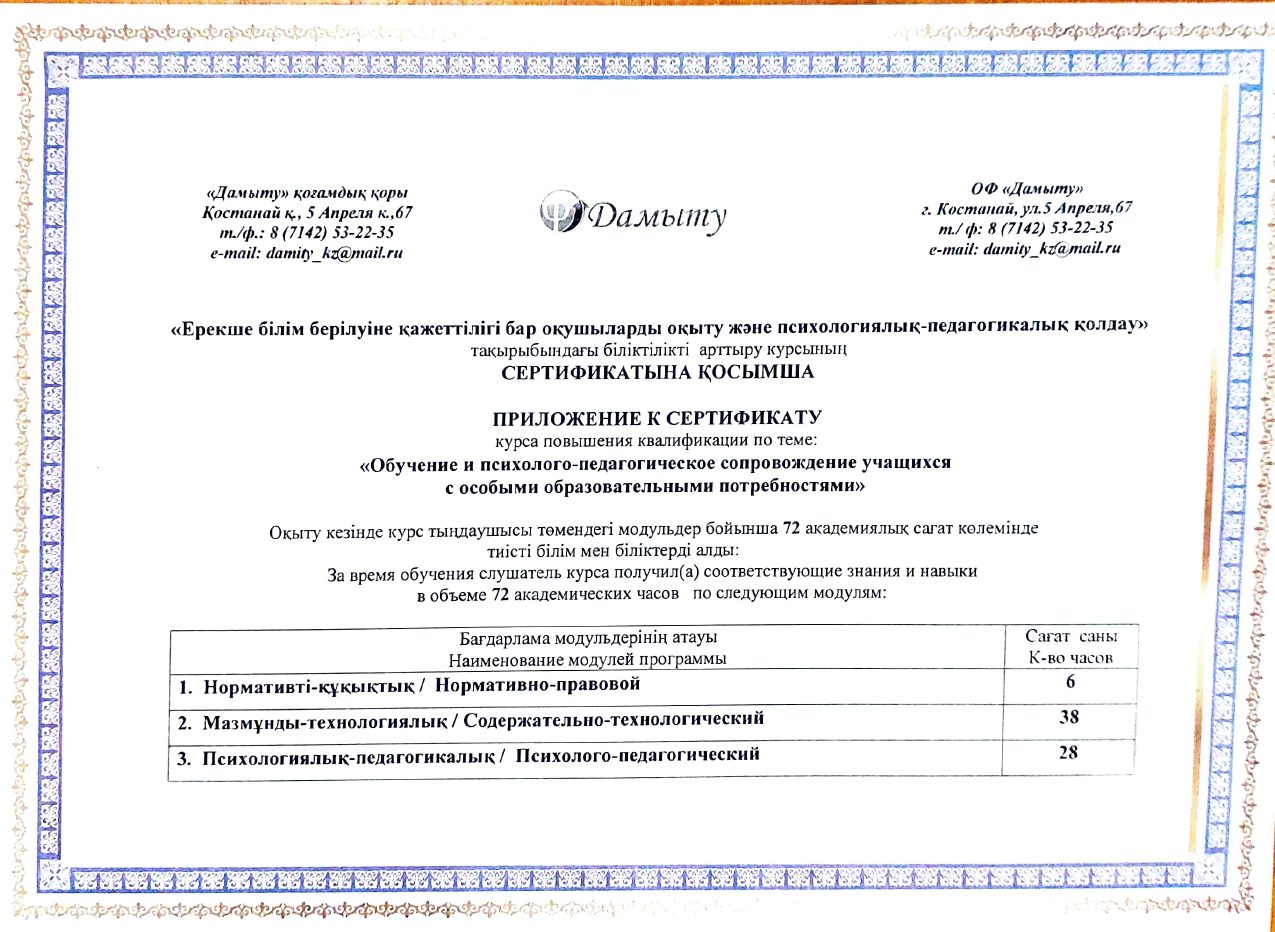 «Дамыту» қоғамдық қоры
Қостанай қ., 5 Апреля к.,67
т./ф.: 8 (7142) 53-22-35
e-mail: damity_kz@mail.ru

Дамыту

ОФ «Дамыту»
г. Костанай, ул.5 Апреля,67
т./ ф: 8 (7142) 53-22-35
e-mail: damity_kz@mail.ru

«Ерекше білім берілуіне қажеттілігі бар оқушыларды оқыту және психологиялық-педагогикалық қолдау»
тақырыбындағы біліктілікті арттыру курсының
СЕРТИФИКАТЫНА ҚОСЫМША

ПРИЛОЖЕНИЕ К СЕРТИФИКАТУ
курса повышения квалификации по теме:
«Обучение и психолого-педагогическое сопровождение учащихся с особыми образовательными потребностями»

Оқыту кезінде курс тыңдаушысы төмендегі модульдер бойынша 72 академиялық сағат көлемінде тиісті білім мен біліктерді алды:
За время обучения слушатель курса получил(а) соответствующие знания и навыки в объеме 72 академических часов по следующим модулям:

| Бағдарлама модульдерінің атауы Наименование модулей программы | Сағат саны К-во часов |
|---|---|
| 1. Нормативті-құқықтық / Нормативно-правовой | 6 |
| 2. Мазмұнды-технологиялық / Содержательно-технологический | 38 |
| 3. Психологиялық-педагогикалық / Психолого-педагогический | 28 |